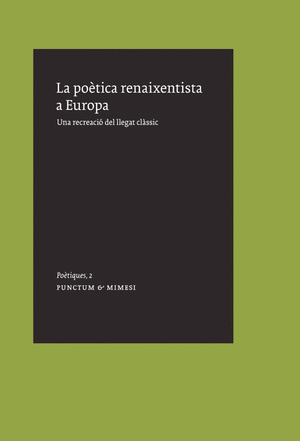 La poètica renaixentista a Europa

Una recreació del llegat clàssic

Poètiques, 2

PUNCTUM & MIMESI